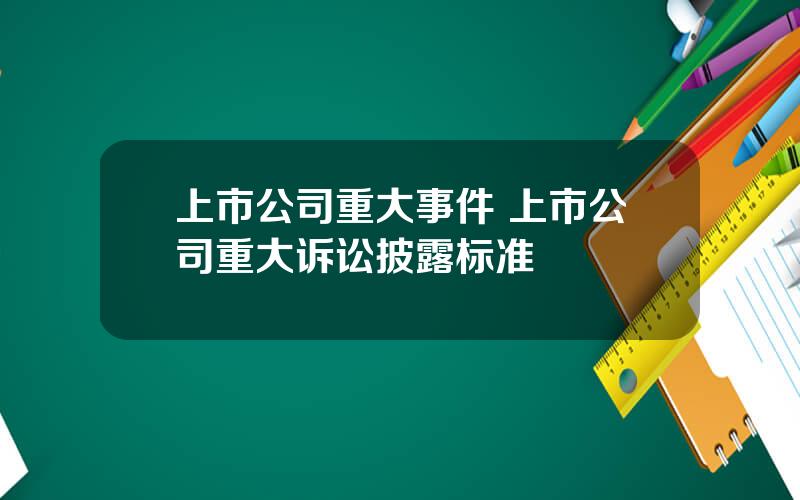 上市公司重大事件 上市公司重大诉讼披露标准